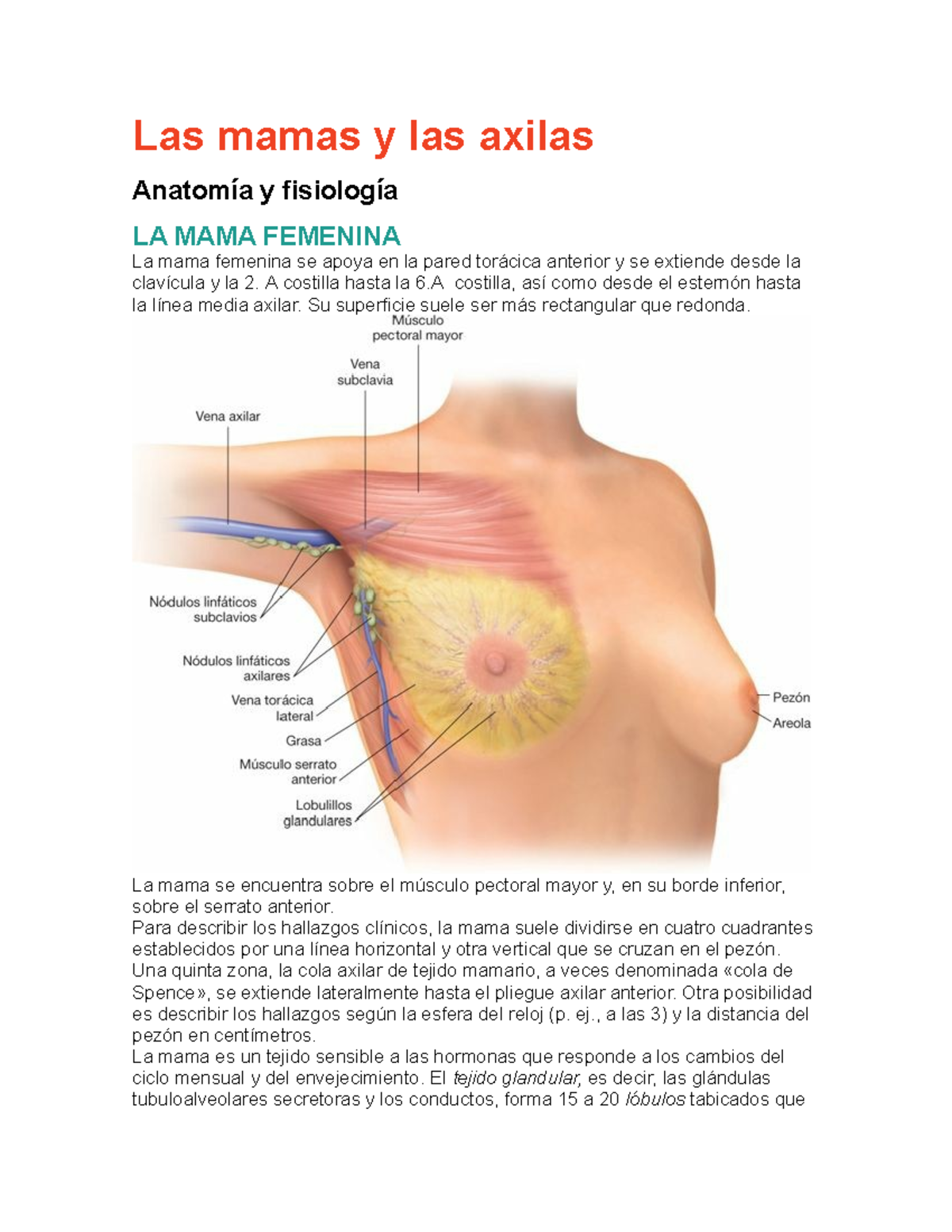 Las mamas y las axilas

Anatomía y fisiología

LA MAMA FEMENINA

La mama femenina se apoya en la pared torácica anterior y se extiende desde la clavícula y la 2. A costilla hasta la 6.A costilla, así como desde el esternón hasta la línea media axilar. Su superficie suele ser más rectangular que redonda.

Músculo pectoral mayor

Vena subclavia

Vena axilar

Nódulos linfáticos subclavios

Nódulos linfáticos axilares

Vena torácica lateral

Grasa

Músculo serrato anterior

Lobulillos glandulares

Pezón

Areola

La mama se encuentra sobre el músculo pectoral mayor y, en su borde inferior, sobre el serrato anterior.
Para describir los hallazgos clínicos, la mama suele dividirse en cuatro cuadrantes establecidos por una línea horizontal y otra vertical que se cruzan en el pezón. Una quinta zona, la cola axilar de tejido mamario, a veces denominada «cola de Spence», se extiende lateralmente hasta el pliegue axilar anterior. Otra posibilidad es describir los hallazgos según la esfera del reloj (p. ej., a las 3) y la distancia del pezón en centímetros.
La mama es un tejido sensible a las hormonas que responde a los cambios del ciclo mensual y del envejecimiento. El tejido glandular, es decir, las glándulas tubuloalveolares secretoras y los conductos, forma 15 a 20 lóbulos tabicados que